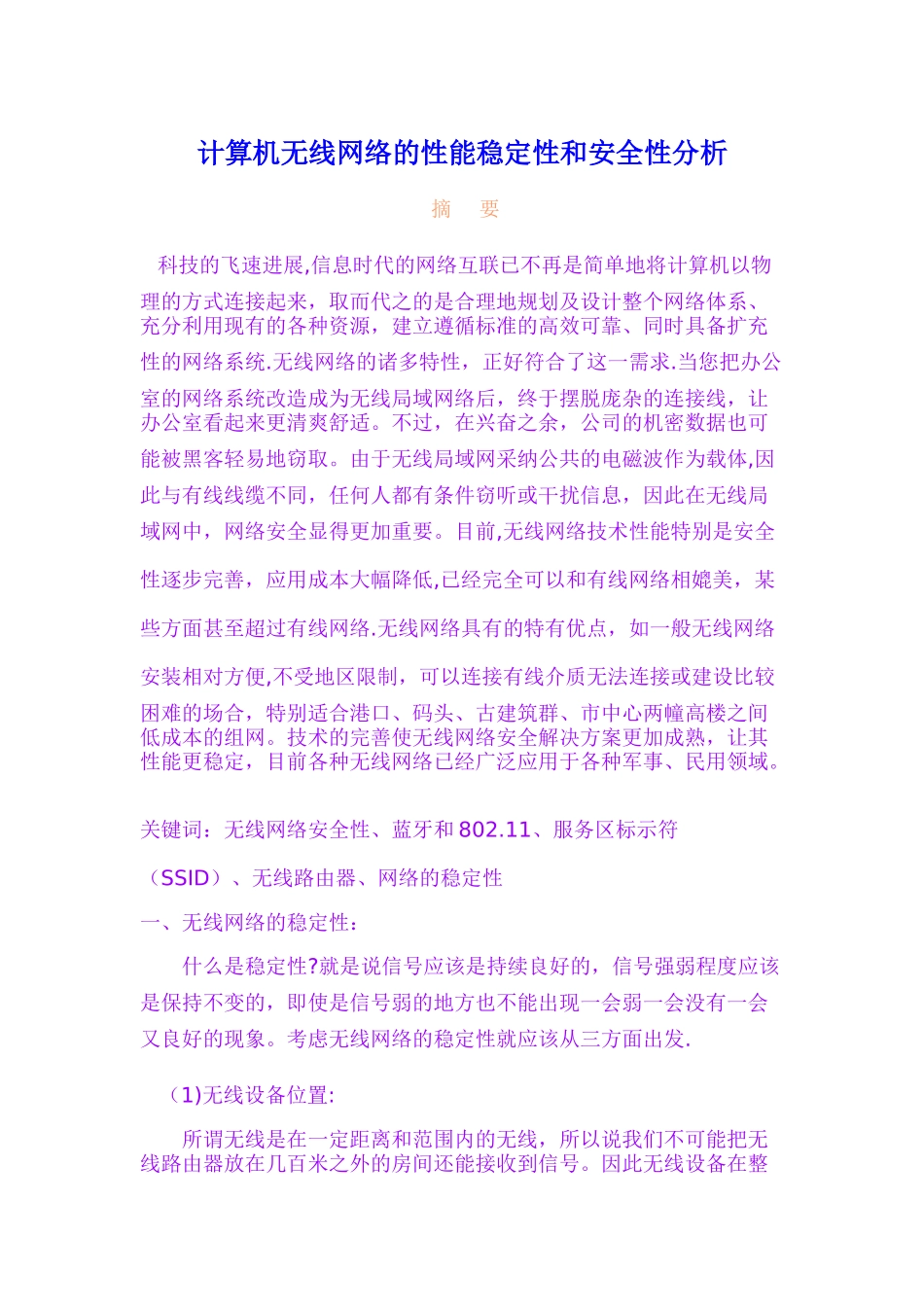 计算机无线网络的性能稳定性和安全性分析

摘　要

科技的飞速进展,信息时代的网络互联已不再是简单地将计算机以物理的方式连接起来，取而代之的是合理地规划及设计整个网络体系、充分利用现有的各种资源，建立遵循标准的高效可靠、同时具备扩充性的网络系统.无线网络的诸多特性，正好符合了这一需求.当您把办公室的网络系统改造成为无线局域网络后，终于摆脱庞杂的连接线，让办公室看起来更清爽舒适。不过，在兴奋之余，公司的机密数据也可能被黑客轻易地窃取。由于无线局域网采纳公共的电磁波作为载体,因此与有线线缆不同，任何人都有条件窃听或干扰信息，因此在无线局域网中，网络安全显得更加重要。目前,无线网络技术性能特别是安全性逐步完善，应用成本大幅降低,已经完全可以和有线网络相媲美，某些方面甚至超过有线网络.无线网络具有的特有优点，如一般无线网络安装相对方便,不受地区限制，可以连接有线介质无法连接或建设比较困难的场合，特别适合港口、码头、古建筑群、市中心两幢高楼之间低成本的组网。技术的完善使无线网络安全解决方案更加成熟，让其性能更稳定，目前各种无线网络已经广泛应用于各种军事、民用领域。

关键词：无线网络安全性、蓝牙和 802.11、服务区标示符（SSID）、无线路由器、网络的稳定性

一、无线网络的稳定性：

什么是稳定性?就是说信号应该是持续良好的，信号强弱程度应该是保持不变的，即使是信号弱的地方也不能出现一会弱一会没有一会又良好的现象。考虑无线网络的稳定性就应该从三方面出发.

（1)无线设备位置:

所谓无线是在一定距离和范围内的无线，所以说我们不可能把无线路由器放在几百米之外的房间还能接收到信号。因此无线设备在整